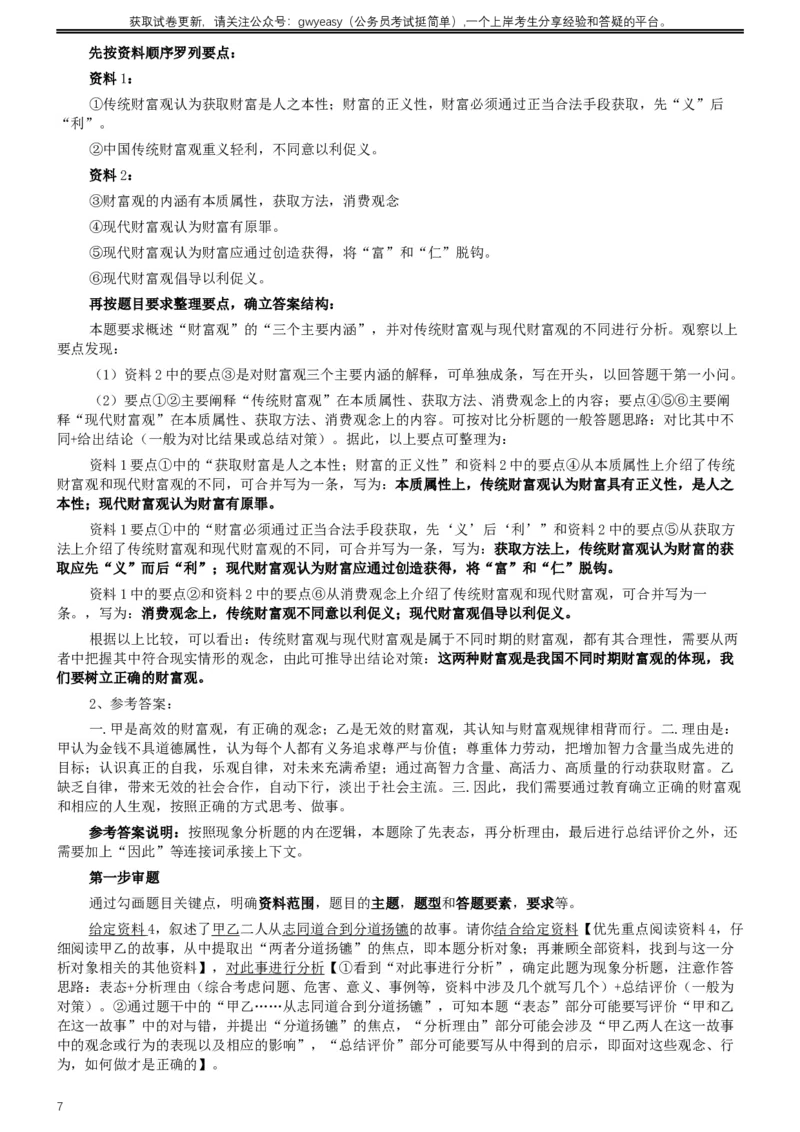 获取试卷更新，请关注公众号：gwyeasy（公务员考试挺简单），一个上岸考生分享经验和答疑的平台。

先按资料顺序罗列要点：

资料 1：

①传统财富观认为获取财富是人之本性；财富的正义性，财富必须通过正当合法手段获取，先“义”后“利”。

②中国传统财富观重义轻利，不同意以利促义。

资料 2：

③财富观的内涵有本质属性，获取方法，消费观念

④现代财富观认为财富有原罪。

⑤现代财富观认为财富应通过创造获得，将“富”和“仁”脱钩。

⑥现代财富观倡导以利促义。

再按题目要求整理要点，确立答案结构：

本题要求概述“财富观”的“三个主要内涵”，并对传统财富观与现代财富观的不同进行分析。观察以上要点发现：

（1）资料 2 中的要点③是对财富观三个主要内涵的解释，可单独成条，写在开头，以回答题干第一小问。

（2）要点①②主要阐释“传统财富观”在本质属性、获取方法、消费观念上的内容；要点④⑤⑥主要阐释“现代财富观”在本质属性、获取方法、消费观念上的内容。可按对比分析题的一般答题思路：对比其中不同+给出结论（一般为对比结果或总结对策）。据此，以上要点可整理为：

资料 1 要点①中的“获取财富是人之本性；财富的正义性”和资料 2 中的要点④从本质属性上介绍了传统财富观和现代财富观的不同，可合并写为一条，写为：本质属性上，传统财富观认为财富具有正义性，是人之本性；现代财富观认为财富有原罪。

资料 1 要点①中的“财富必须通过正当合法手段获取，先‘义’后‘利’”和资料 2 中的要点⑤从获取方法上介绍了传统财富观和现代财富观的不同，可合并写为一条，写为：获取方法上，传统财富观认为财富的获取应先“义”而后“利”；现代财富观认为财富应通过创造获得，将“富”和“仁”脱钩。

资料 1 中的要点②和资料 2 中的要点⑥从消费观念上介绍了传统财富观和现代财富观，可合并写为一条。，写为：消费观念上，传统财富观不同意以利促义；现代财富观倡导以利促义。

根据以上比较，可以看出：传统财富观与现代财富观是属于不同时期的财富观，都有其合理性，需要从两者中把握其中符合现实情形的观念，由此可推导出结论对策：这两种财富观是我国不同时期财富观的体现，我们要树立正确的财富观。

2、参考答案：

一. 甲是高效的财富观，有正确的观念；乙是无效的财富观，其认知与财富观规律相背而行。二. 理由是：甲认为金钱不具道德属性，认为每个人都有义务追求尊严与价值；尊重体力劳动，把增加智力含量当成先进的目标；认识真正的自我，乐观自律，对未来充满希望；通过高智力含量、高活力、高质量的行动获取财富。乙缺乏自律，带来无效的社会合作，自动下行，淡出于社会主流。三. 因此，我们需要通过教育确立正确的财富观和相应的人生观，按照正确的方式思考、做事。

参考答案说明：按照现象分析题的内在逻辑，本题除了先表态，再分析理由，最后进行总结评价之外，还需要加上“因此”等连接词承接上下文。

第一步审题

通过勾画题目关键点，明确资料范围，题目的主题，题型和答题要素，要求等。

给定资料 4，叙述了甲乙二人从志同道合到分道扬镳的故事。请你结合给定资料【优先重点阅读资料 4，仔细阅读甲乙的故事，从中提取出“两者分道扬镳”的焦点，即本题分析对象；再兼顾全部资料，找到与这一分析对象相关的其他资料】，对此事进行分析【①看到“对此事进行分析”，确定此题为现象分析题，注意作答思路：表态+分析理由（综合考虑问题、危害、意义、事例等，资料中涉及几个就写几个）+总结评价（一般为对策）。②通过题干中的“甲乙……从志同道合到分道扬镳”，可知本题“表态”部分可能要写评价“甲和乙在这一故事”中的对与错，并提出“分道扬镳”的焦点，“分析理由”部分可能会涉及“甲乙两人在这一故事中的观念或行为的表现以及相应的影响”，“总结评价”部分可能要写从中得到的启示，即面对这些观念、行为，如何做才是正确的】。

7